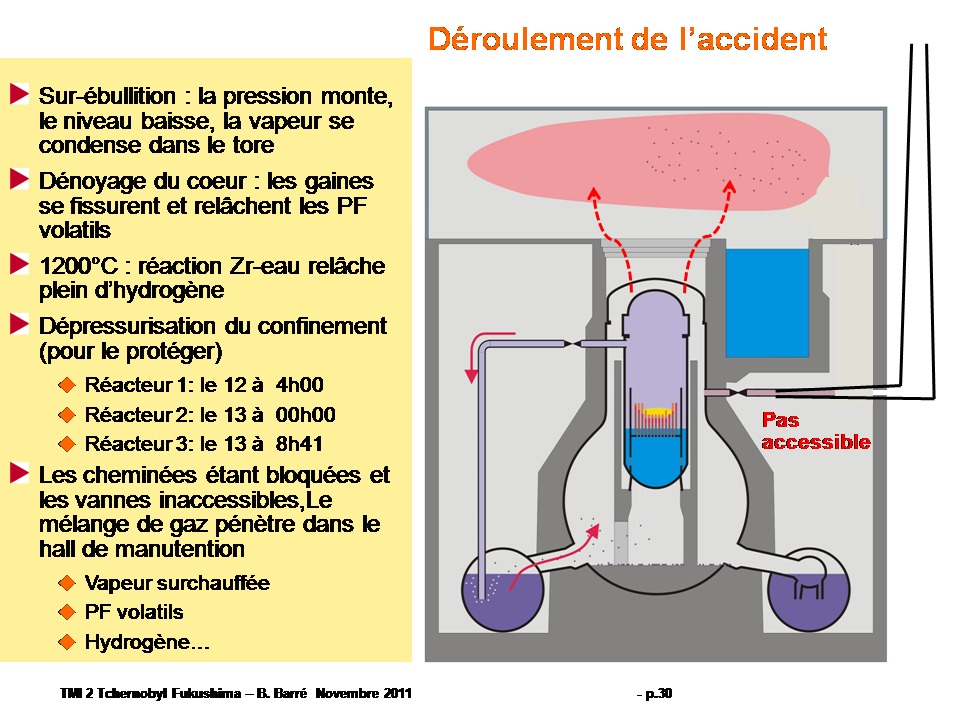 Déroulement de l'accident

Sur-ébullition : la pression monte, le niveau baisse, la vapeur se condense dans le tore

Dénoyage du coeur : les gaines se fissurent et relâchent les PF volatils

1200°C : réaction Zr-eau relâche plein d'hydrogène

Dépressurisation du confinement (pour le protéger)

Réacteur 1: le 12 à 4h00

Réacteur 2: le 13 à 00h00

Réacteur 3: le 13 à 8h41

Les cheminées étant bloquées et les vannes inaccessibles,Le mélange de gaz pénètre dans le hall de manutention

Vapeur surchauffée

PF volatils

Hydrogène…

Pas accessible

TMI 2 Tchernobyl Fukushima – B. Barré Novembre 2011

- p.30